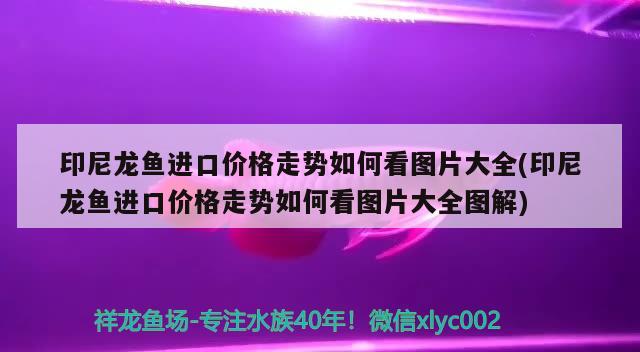 印尼龙鱼进口价格走势如何看图片大全(印尼龙鱼进口价格走势如何看图片大全图解)

祥龙鱼场-专注水族40年！微信xlyc002